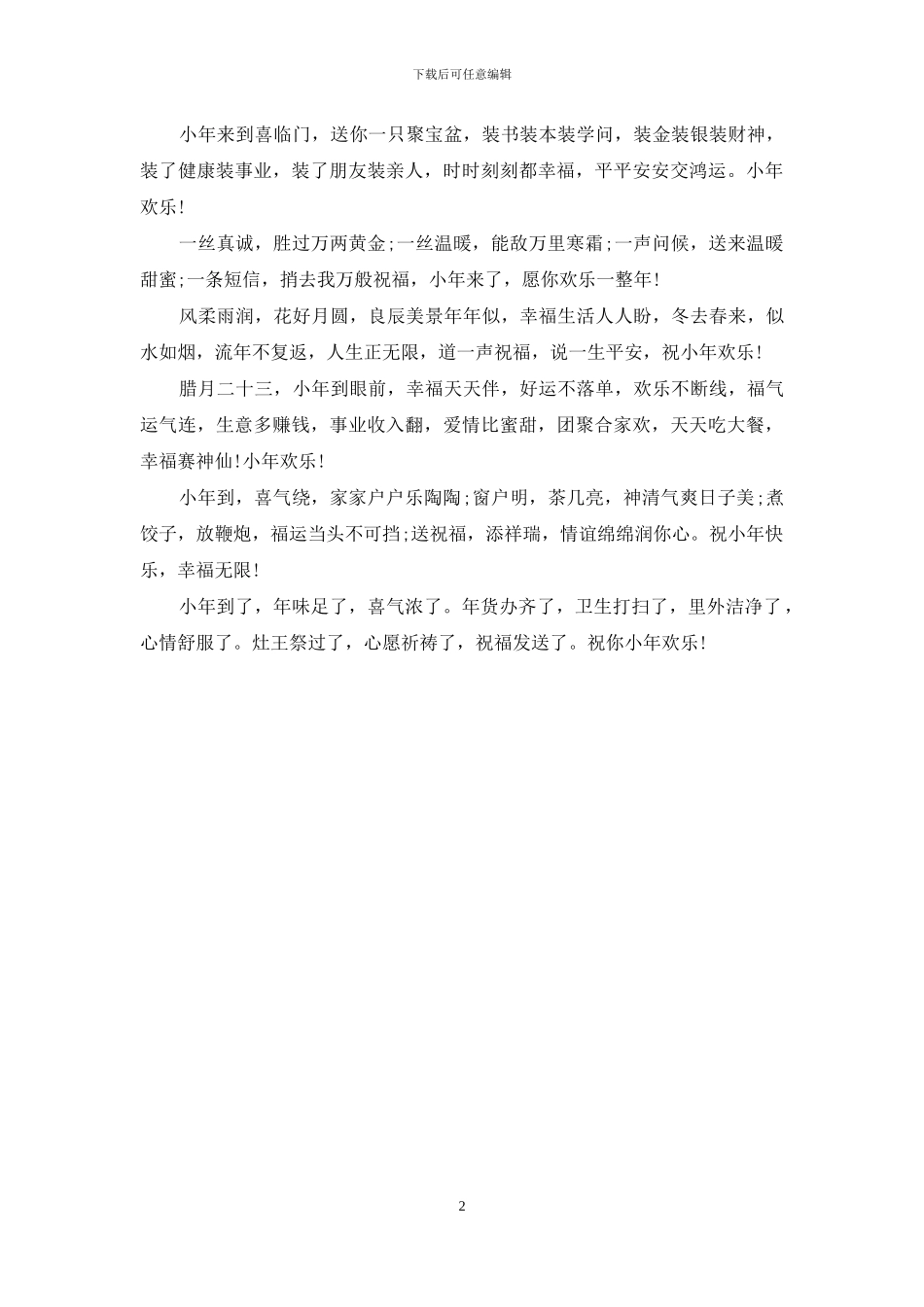 下载后可任意编辑

小年来到喜临门，送你一只聚宝盆，装书装本装学问，装金装银装财神，装了健康装事业，装了朋友装亲人，时时刻刻都幸福，平平安安交鸿运。小年欢乐！

一丝真诚，胜过万两黄金;一丝温暖，能敌万里寒霜;一声问候，送来温暖甜蜜;一条短信，捎去我万般祝福，小年来了，愿你欢乐一整年！

风柔雨润，花好月圆，良辰美景年年似，幸福生活人人盼，冬去春来，似水如烟，流年不复返，人生正无限，道一声祝福，说一生平安，祝小年欢乐！

腊月二十三，小年到眼前，幸福天天伴，好运不落单，欢乐不断线，福气运气连，生意多赚钱，事业收入翻，爱情比蜜甜，团聚合家欢，天天吃大餐，幸福赛神仙!小年欢乐！

小年到，喜气绕，家家户户乐陶陶;窗户明，茶几亮，神清气爽日子美;煮饺子，放鞭炮，福运当头不可挡;送祝福，添祥瑞，情谊绵绵润你心。祝小年快乐，幸福无限！

小年到了，年味足了，喜气浓了。年货办齐了，卫生打扫了，里外洁净了，心情舒服了。灶王祭过了，心愿祈祷了，祝福发送了。祝你小年欢乐！

2